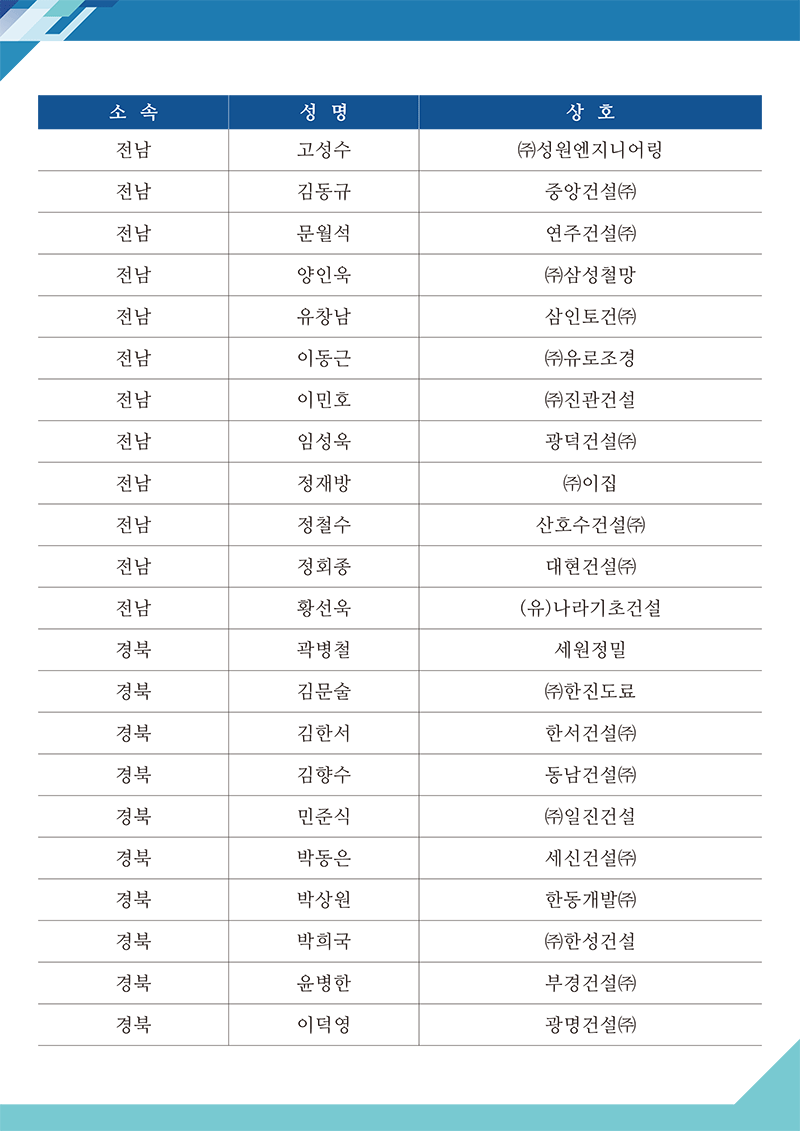 | 소 속 | 성 명 | 상 호 |
|---|---|---|
| 전남 | 고성수 | ㈜성원엔지니어링 |
| 전남 | 김동규 | 중앙건설㈜ |
| 전남 | 문월석 | 연주건설㈜ |
| 전남 | 양인욱 | ㈜삼성철망 |
| 전남 | 유창남 | 삼인토건㈜ |
| 전남 | 이동근 | ㈜유로조경 |
| 전남 | 이민호 | ㈜진관건설 |
| 전남 | 임성욱 | 광덕건설㈜ |
| 전남 | 정재방 | ㈜이집 |
| 전남 | 정철수 | 산호수건설㈜ |
| 전남 | 정회종 | 대현건설㈜ |
| 전남 | 황선욱 | (유)나라기초건설 |
| 경북 | 곽병철 | 세원정밀 |
| 경북 | 김문술 | ㈜한진도료 |
| 경북 | 김한서 | 한서건설㈜ |
| 경북 | 김향수 | 동남건설㈜ |
| 경북 | 민준식 | ㈜일진건설 |
| 경북 | 박동은 | 세신건설㈜ |
| 경북 | 박상원 | 한동개발㈜ |
| 경북 | 박희국 | ㈜한성건설 |
| 경북 | 윤병한 | 부경건설㈜ |
| 경북 | 이덕영 | 광명건설㈜ |